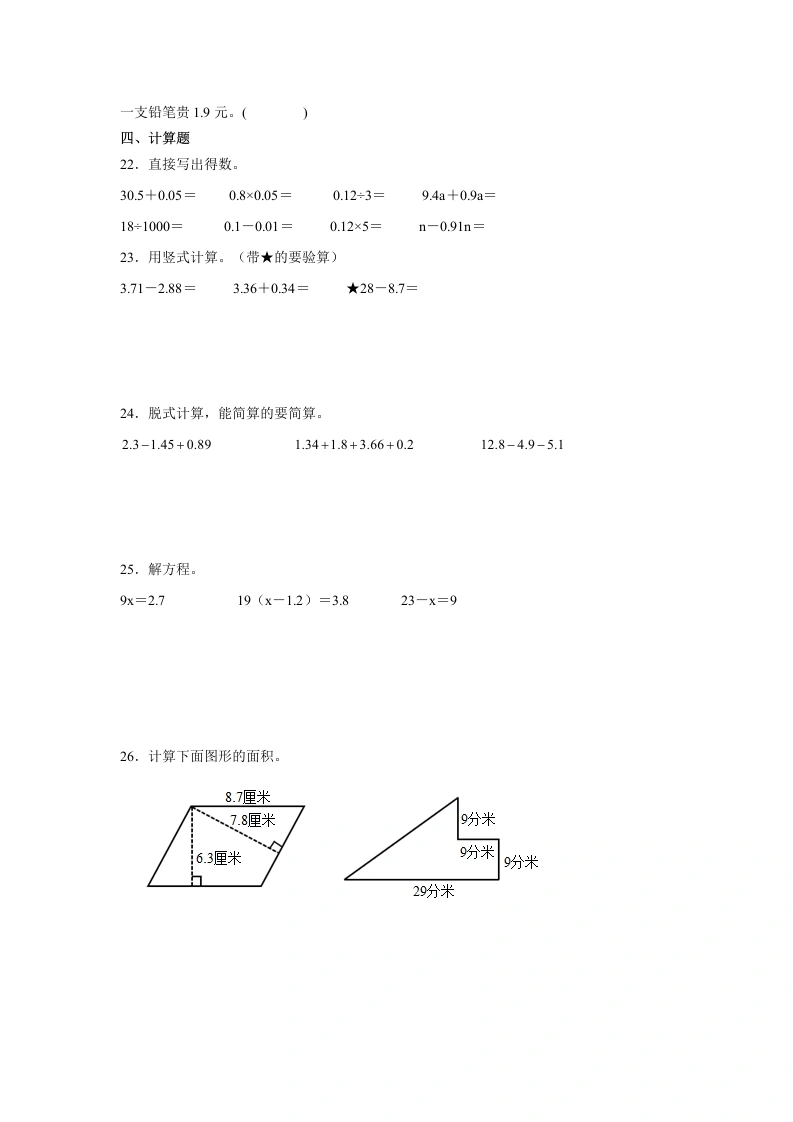 一支铅笔贵 1.9 元。(　　　　)

四、计算题

22．直接写出得数。

30.5＋0.05＝　　0.8×0.05＝　　0.12÷3＝　　9.4a＋0.9a＝

18÷1000＝　　0.1－0.01＝　　0.12×5＝　　n－0.91n＝

23．用竖式计算。（带★的要验算）

3.71－2.88＝　　3.36＋0.34＝　　★28－8.7＝

24．脱式计算，能简算的要简算。

$2.3-1.45+0.89$　　$1.34+1.8+3.66+0.2$　　$12.8-4.9-5.1$

25．解方程。

9x＝2.7　　19（x－1.2）＝3.8　　23－x＝9

26．计算下面图形的面积。

8.7厘米
7.8厘米
6.3厘米

9分米
9分米
9分米
29分米